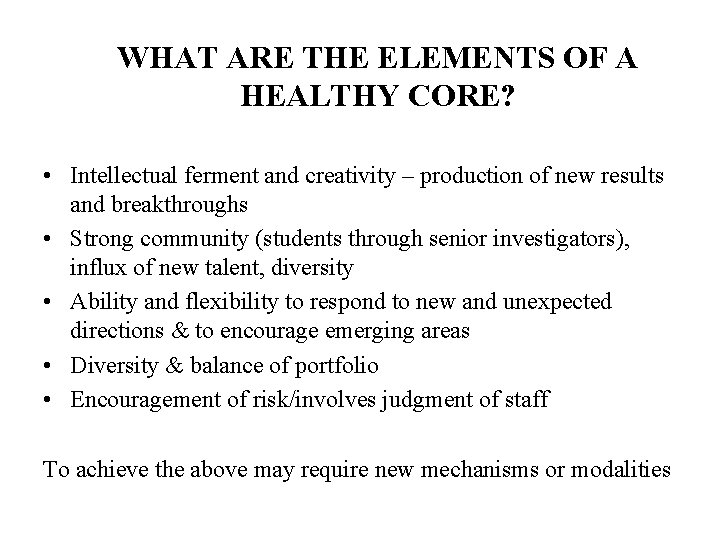 WHAT ARE THE ELEMENTS OF A HEALTHY CORE?

• Intellectual ferment and creativity – production of new results and breakthroughs
• Strong community (students through senior investigators), influx of new talent, diversity
• Ability and flexibility to respond to new and unexpected directions & to encourage emerging areas
• Diversity & balance of portfolio
• Encouragement of risk/involves judgment of staff

To achieve the above may require new mechanisms or modalities